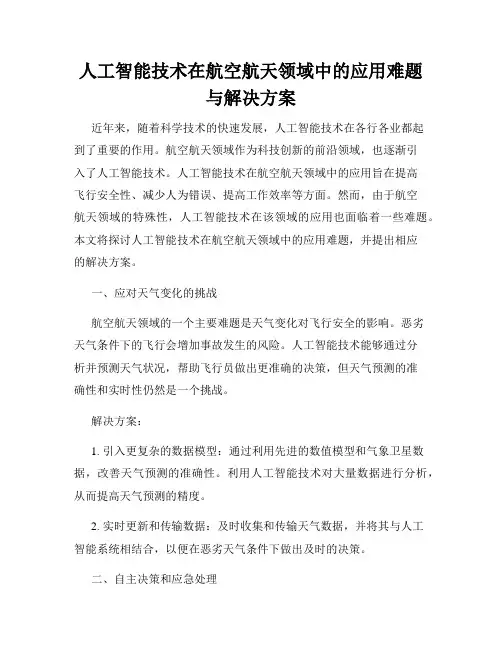 人工智能技术在航空航天领域中的应用难题与解决方案

近年来，随着科学技术的快速发展，人工智能技术在各行各业都起到了重要的作用。航空航天领域作为科技创新的前沿领域，也逐渐引入了人工智能技术。人工智能技术在航空航天领域中的应用旨在提高飞行安全性、减少人为错误、提高工作效率等方面。然而，由于航空航天领域的特殊性，人工智能技术在该领域的应用也面临着一些难题。本文将探讨人工智能技术在航空航天领域中的应用难题，并提出相应的解决方案。

一、应对天气变化的挑战

航空航天领域的一个主要难题是天气变化对飞行安全的影响。恶劣天气条件下的飞行会增加事故发生的风险。人工智能技术能够通过分析并预测天气状况，帮助飞行员做出更准确的决策，但天气预测的准确性和实时性仍然是一个挑战。

解决方案：

1. 引入更复杂的数据模型：通过利用先进的数值模型和气象卫星数据，改善天气预测的准确性。利用人工智能技术对大量数据进行分析，从而提高天气预测的精度。

2. 实时更新和传输数据：及时收集和传输天气数据，并将其与人工智能系统相结合，以便在恶劣天气条件下做出及时的决策。

二、自主决策和应急处理